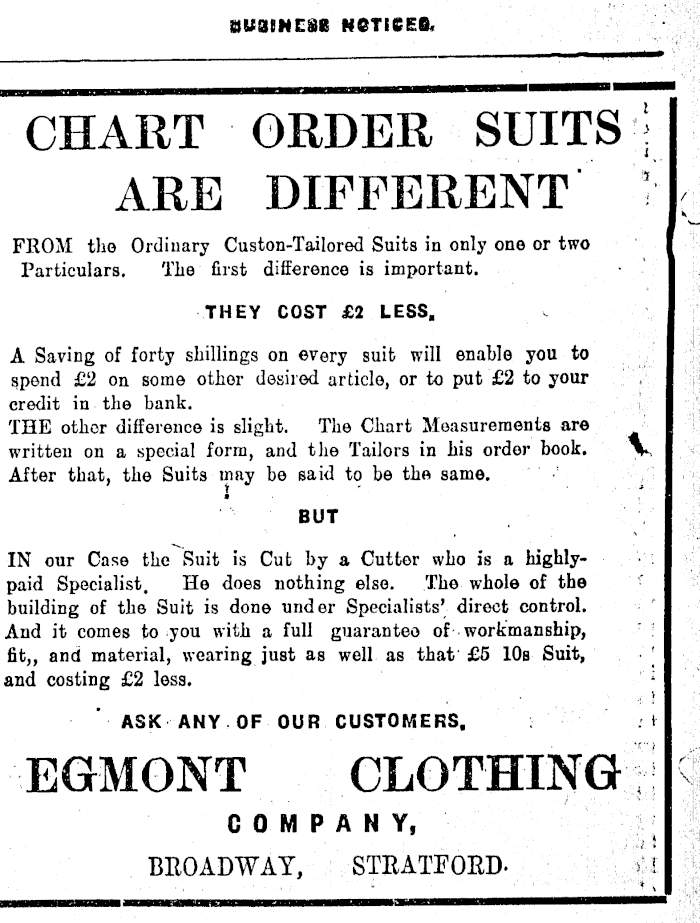 BUSINESS NOTICES.

CHART ORDER SUITS ARE DIFFERENT

FROM the Ordinary Custon-Tailored Suits in only one or two Particulars. The first difference is important.

THEY COST £2 LESS.

A Saving of forty shillings on every suit will enable you to spend £2 on some other desired article, or to put £2 to your credit in the bank.
THE other difference is slight. The Chart Measurements are written on a special form, and the Tailors in his order book. After that, the Suits may be said to be the same.

BUT

IN our Case the Suit is Cut by a Cutter who is a highly-paid Specialist. He does nothing else. The whole of the building of the Suit is done under Specialists' direct control. And it comes to you with a full guarantee of workmanship, fit,, and material, wearing just as well as that £5 10s Suit, and costing £2 less.

ASK ANY OF OUR CUSTOMERS.

EGMONT CLOTHING COMPANY,

BROADWAY, STRATFORD.